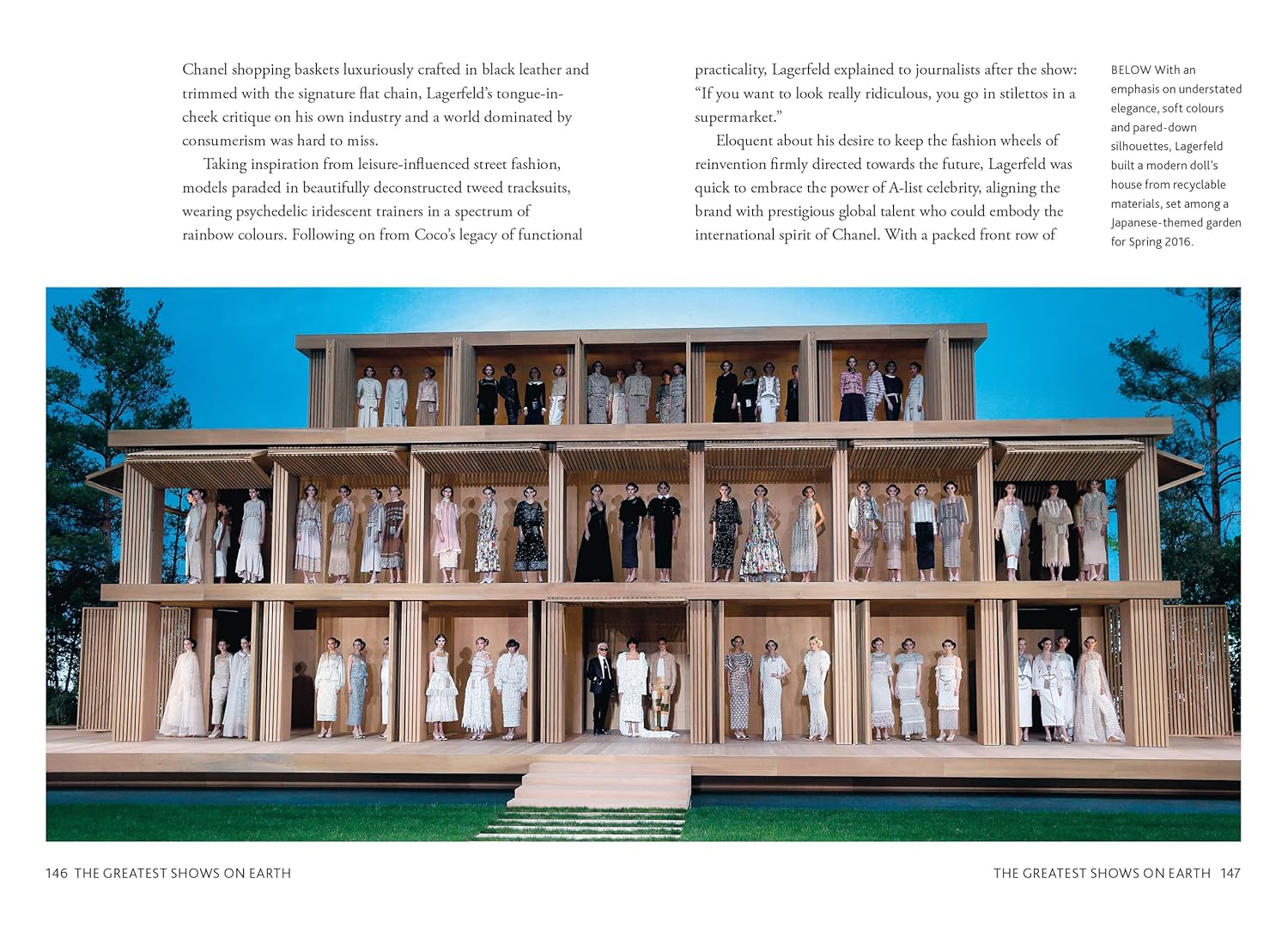 Chanel shopping baskets luxuriously crafted in black leather and trimmed with the signature flat chain, Lagerfeld's tongue-in-cheek critique on his own industry and a world dominated by consumerism was hard to miss.

Taking inspiration from leisure-influenced street fashion, models paraded in beautifully deconstructed tweed tracksuits, wearing psychedelic iridescent trainers in a spectrum of rainbow colours. Following on from Coco's legacy of functional

practicality, Lagerfeld explained to journalists after the show: "If you want to look really ridiculous, you go in stilettos in a supermarket."

Eloquent about his desire to keep the fashion wheels of reinvention firmly directed towards the future, Lagerfeld was quick to embrace the power of A-list celebrity, aligning the brand with prestigious global talent who could embody the international spirit of Chanel. With a packed front row of

BELOW With an emphasis on understated elegance, soft colours and pared-down silhouettes, Lagerfeld built a modern doll's house from recyclable materials, set among a Japanese-themed garden for Spring 2016.

146 THE GREATEST SHOWS ON EARTH

THE GREATEST SHOWS ON EARTH 147